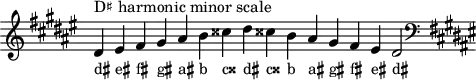 D♯ harmonic minor scale

d♯ e♯ f♯ g♯ a♯ b c𝄪 d♯ c𝄪 b a♯ g♯ f♯ e♯ d♯